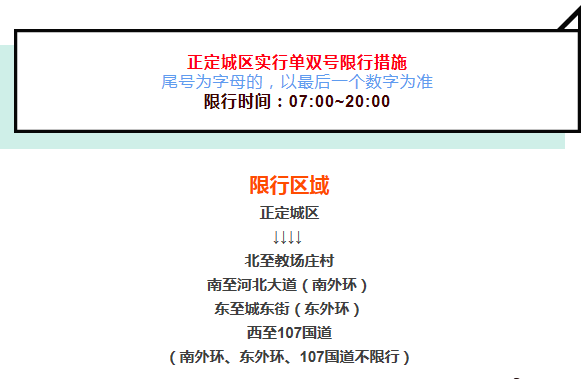 正定城区实行单双号限行措施
尾号为字母的，以最后一个数字为准
限行时间：07:00~20:00

限行区域
正定城区
↓↓↓↓
北至教场庄村
南至河北大道（南外环）
东至城东街（东外环）
西至107国道
（南外环、东外环、107国道不限行）